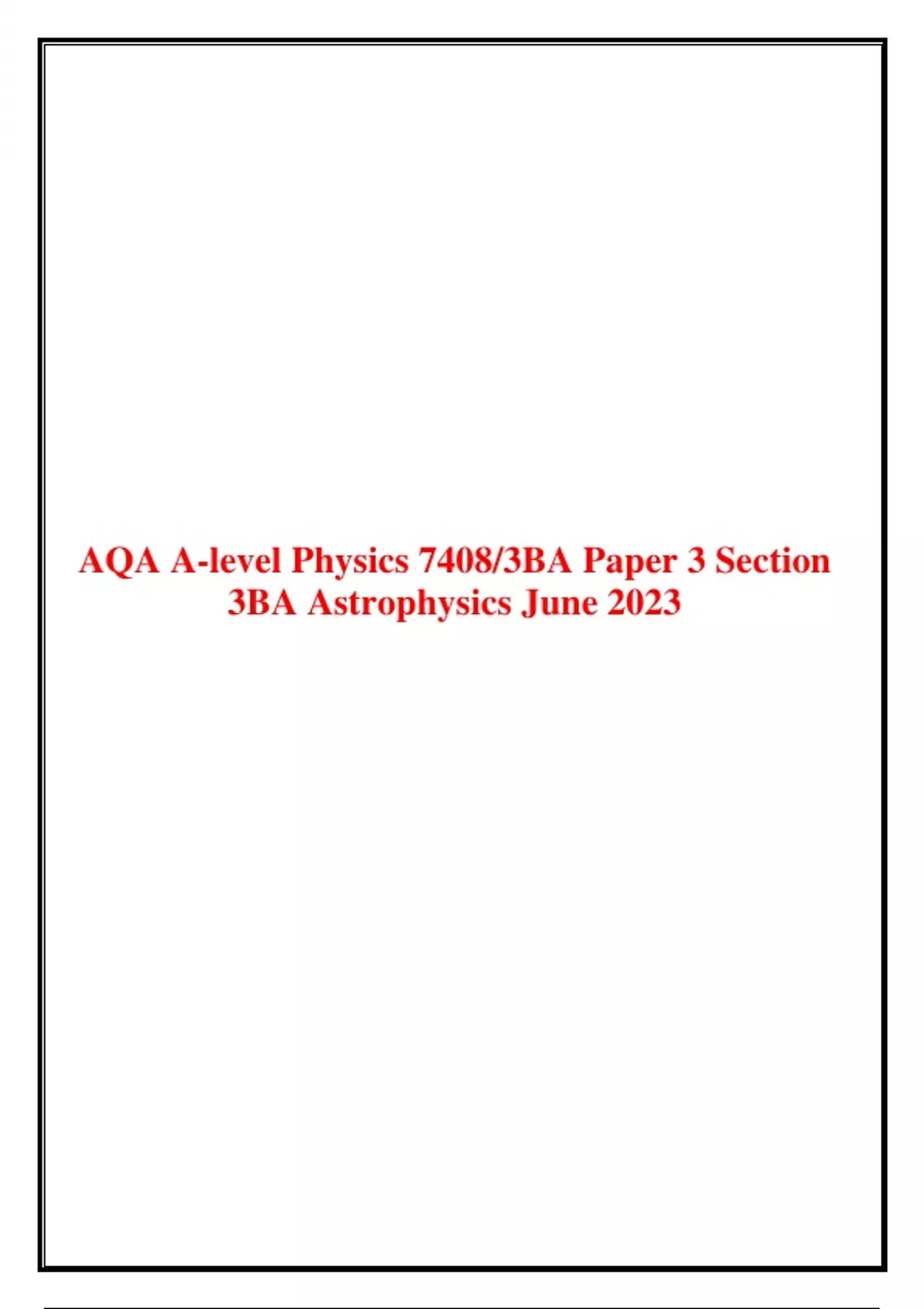 AQA A-level Physics 7408/3BA Paper 3 Section 3BA Astrophysics June 2023